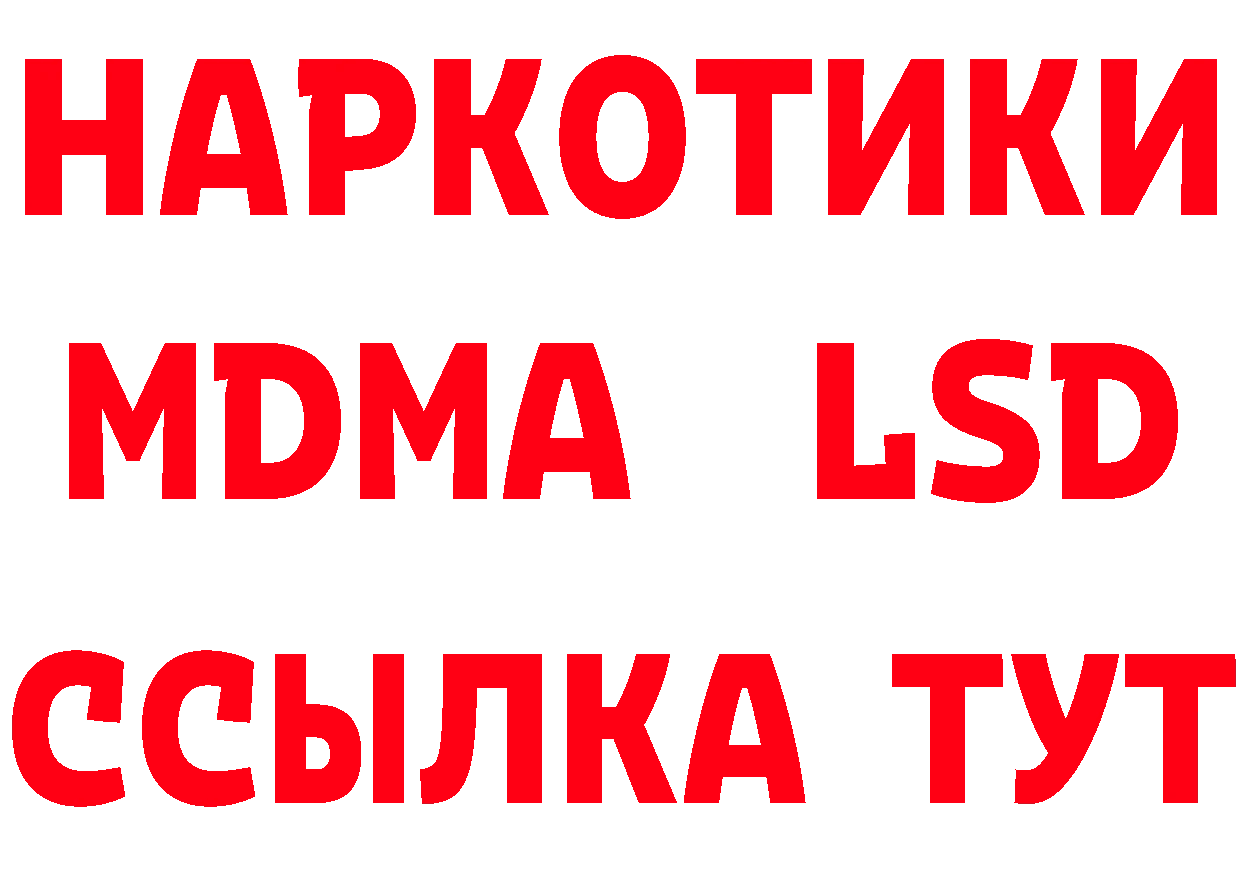 НАРКОТИКИ
MDMA LSD
ССЫЛКА ТУТ